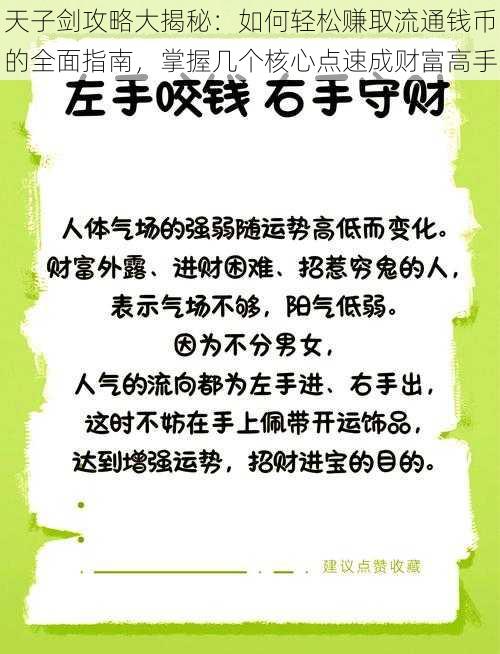 天子剑攻略大揭秘：如何轻松赚取流通钱币的全面指南，掌握几个核心点速成财富高手

左手咬钱 右手守财

人体气场的强弱随运势高低而变化。
财富外露、进财困难、招惹穷鬼的人，
表示气场不够，阳气低弱。
因为不分男女，
人气的流向都为左手进、右手出，
这时不妨在手上佩带开运饰品，
达到增强运势，招财进宝的目的。

建议点赞收藏